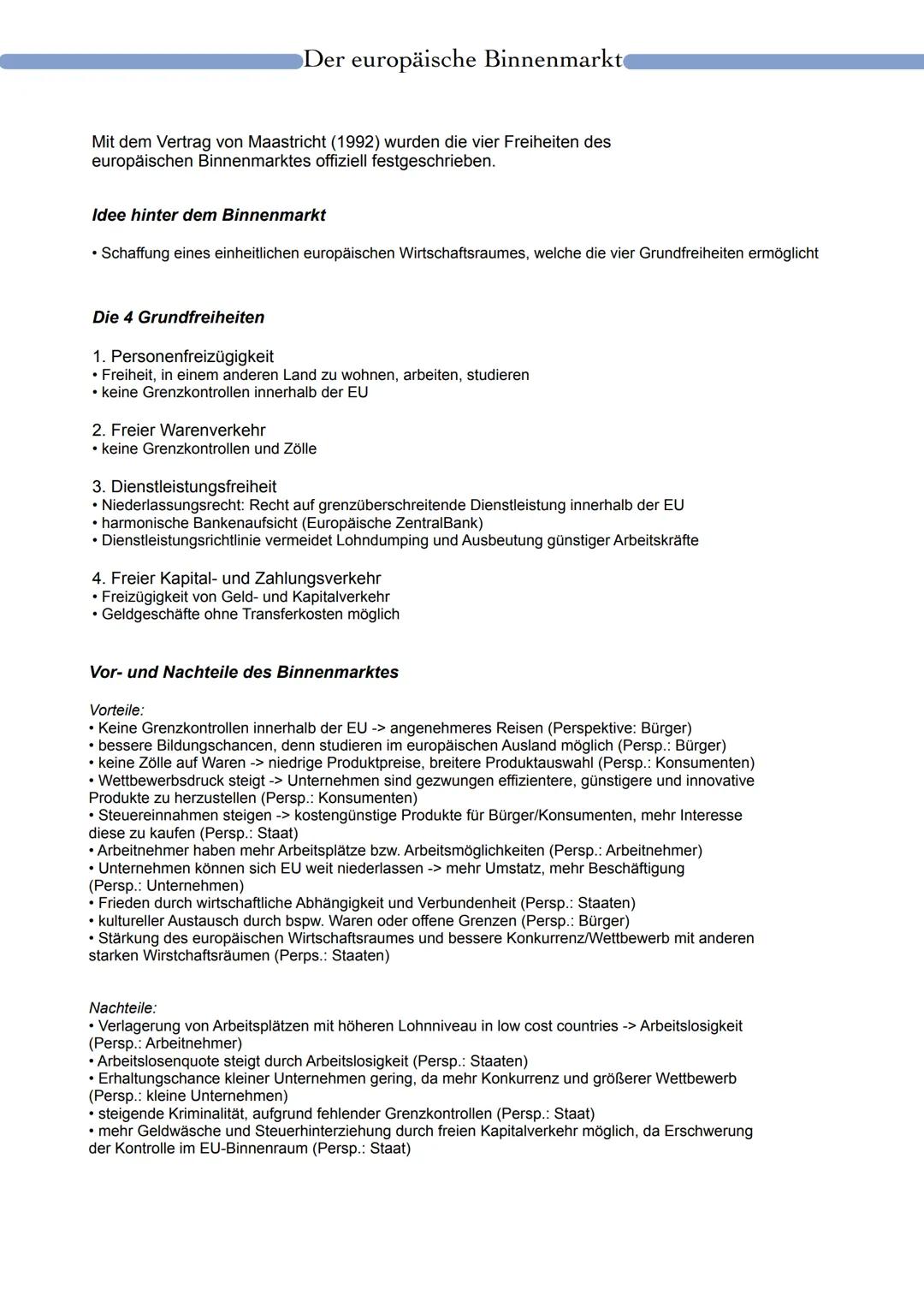 Der europäische Binnenmarkt

Mit dem Vertrag von Maastricht (1992) wurden die vier Freiheiten des europäischen Binnenmarktes offiziell festgeschrieben.

Idee hinter dem Binnenmarkt

• Schaffung eines einheitlichen europäischen Wirtschaftsraumes, welche die vier Grundfreiheiten ermöglicht

Die 4 Grundfreiheiten

1. Personenfreizügigkeit
• Freiheit, in einem anderen Land zu wohnen, arbeiten, studieren
• keine Grenzkontrollen innerhalb der EU

2. Freier Warenverkehr
• keine Grenzkontrollen und Zölle

3. Dienstleistungsfreiheit
• Niederlassungsrecht: Recht auf grenzüberschreitende Dienstleistung innerhalb der EU
• harmonische Bankenaufsicht (Europäische ZentralBank)
• Dienstleistungsrichtlinie vermeidet Lohndumping und Ausbeutung günstiger Arbeitskräfte

4. Freier Kapital- und Zahlungsverkehr
• Freizügigkeit von Geld- und Kapitalverkehr
• Geldgeschäfte ohne Transferkosten möglich

Vor- und Nachteile des Binnenmarktes

Vorteile:
• Keine Grenzkontrollen innerhalb der EU -> angenehmeres Reisen (Perspektive: Bürger)
• bessere Bildungschancen, denn studieren im europäischen Ausland möglich (Persp.: Bürger)
• keine Zölle auf Waren -> niedrige Produktpreise, breitere Produktauswahl (Persp.: Konsumenten)
• Wettbewerbsdruck steigt -> Unternehmen sind gezwungen effizientere, günstigere und innovative Produkte zu herzustellen (Persp.: Konsumenten)
• Steuereinnahmen steigen -> kostengünstige Produkte für Bürger/Konsumenten, mehr Interesse diese zu kaufen (Persp.: Staat)
• Arbeitnehmer haben mehr Arbeitsplätze bzw. Arbeitsmöglichkeiten (Persp.: Arbeitnehmer)
• Unternehmen können sich EU weit niederlassen -> mehr Umstatz, mehr Beschäftigung (Persp.: Unternehmen)
• Frieden durch wirtschaftliche Abhängigkeit und Verbundenheit (Persp.: Staaten)
• kultureller Austausch durch bspw. Waren oder offene Grenzen (Persp.: Bürger)
• Stärkung des europäischen Wirtschaftsraumes und bessere Konkurrenz/Wettbewerb mit anderen starken Wirstchaftsräumen (Perps.: Staaten)

Nachteile:
• Verlagerung von Arbeitsplätzen mit höheren Lohnniveau in low cost countries -> Arbeitslosigkeit (Persp.: Arbeitnehmer)
• Arbeitslosenquote steigt durch Arbeitslosigkeit (Persp.: Staaten)
• Erhaltungschance kleiner Unternehmen gering, da mehr Konkurrenz und größerer Wettbewerb (Persp.: kleine Unternehmen)
• steigende Kriminalität, aufgrund fehlender Grenzkontrollen (Persp.: Staat)
• mehr Geldwäsche und Steuerhinterziehung durch freien Kapitalverkehr möglich, da Erschwerung der Kontrolle im EU-Binnenraum (Persp.: Staat)